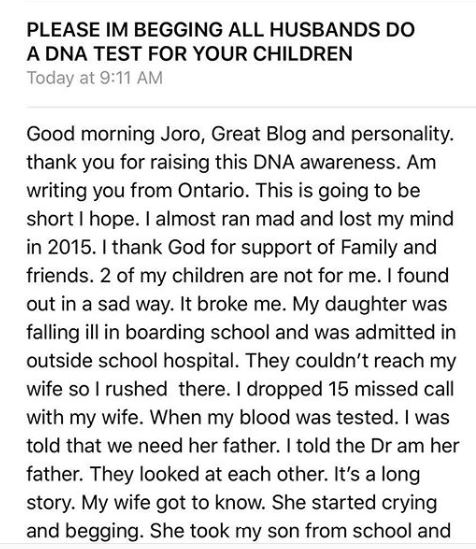 PLEASE IM BEGGING ALL HUSBANDS DO A DNA TEST FOR YOUR CHILDREN
Today at 9:11 AM

Good morning Joro, Great Blog and personality. thank you for raising this DNA awareness. Am writing you from Ontario. This is going to be short I hope. I almost ran mad and lost my mind in 2015. I thank God for support of Family and friends. 2 of my children are not for me. I found out in a sad way. It broke me. My daughter was falling ill in boarding school and was admitted in outside school hospital. They couldn't reach my wife so I rushed there. I dropped 15 missed call with my wife. When my blood was tested. I was told that we need her father. I told the Dr am her father. They looked at each other. It's a long story. My wife got to know. She started crying and begging. She took my son from school and